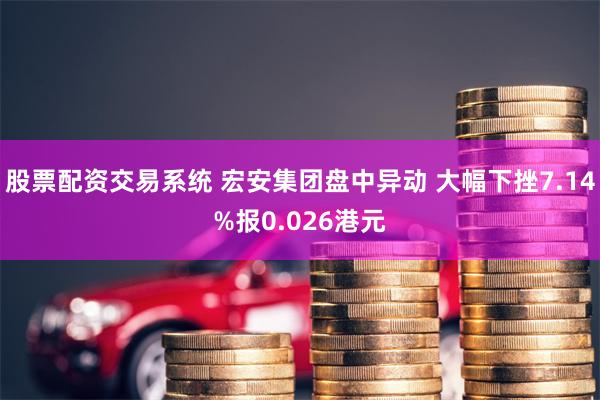 股票配资交易系统 宏安集团盘中异动 大幅下挫7.14%报0.026港元